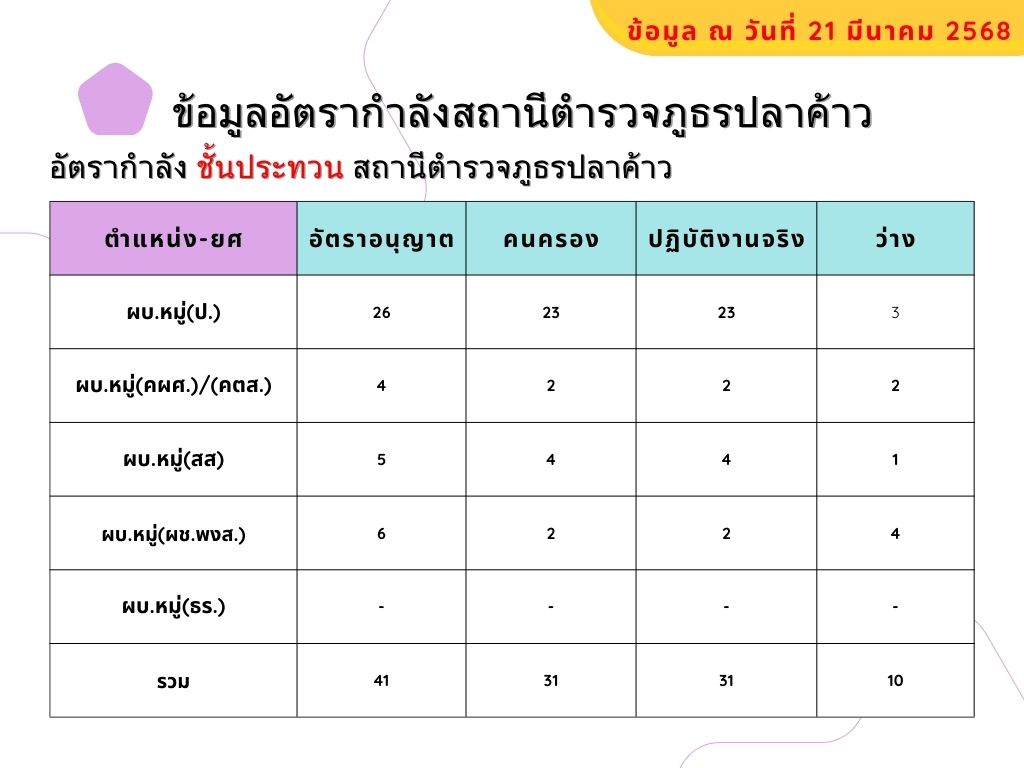 ข้อมูล ณ วันที่ 21 มีนาคม 2568

ข้อมูลอัตรากำลังสถานีตำรวจภูธรปลาค้าว

อัตรากำลัง ชั้นประทวน สถานีตำรวจภูธรปลาค้าว

| ตำแหน่ง-ยศ | อัตราอนุญาต | คนครอง | ปฏิบัติงานจริง | ว่าง |
|---|---|---|---|---|
| ผบ.หมู่(ป.) | 26 | 23 | 23 | 3 |
| ผบ.หมู่(คผศ.)/(คตส.) | 4 | 2 | 2 | 2 |
| ผบ.หมู่(สส) | 5 | 4 | 4 | 1 |
| ผบ.หมู่(ผช.พงส.) | 6 | 2 | 2 | 4 |
| ผบ.หมู่(ธร.) | - | - | - | - |
| รวม | 41 | 31 | 31 | 10 |